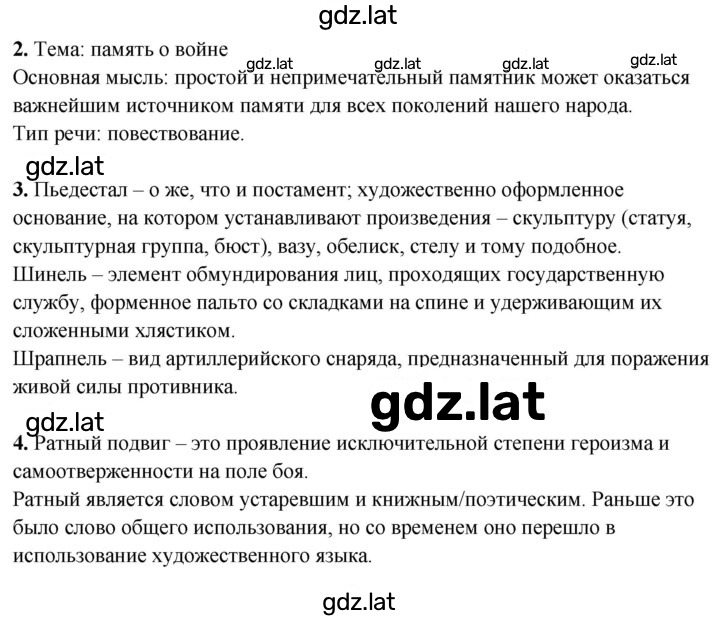 gdz.lat

**2.** Тема: память о войне
gdz.lat gdz.lat gdz.lat gdz.lat
Основная мысль: простой и непримечательный памятник может оказаться важнейшим источником памяти для всех поколений нашего народа.
Тип речи: повествование.

gdz.lat
**3.** Пьедестал – о же, что и постамент; художественно оформленное основание, на котором устанавливают произведения – скульптуру (статуя, скульптурная группа, бюст), вазу, обелиск, стелу и тому подобное.
Шинель – элемент обмундирования лиц, проходящих государственную службу, форменное пальто со складками на спине и удерживающим их сложенными хлястиком.
Шрапнель – вид артиллерийского снаряда, предназначенный для поражения живой силы противника.

gdz.lat

gdz.lat
**4.** Ратный подвиг – это проявление исключительной степени героизма и самоотверженности на поле боя.
Ратный является словом устаревшим и книжным/поэтическим. Раньше это было слово общего использования, но со временем оно перешло в использование художественного языка.

gdz.lat